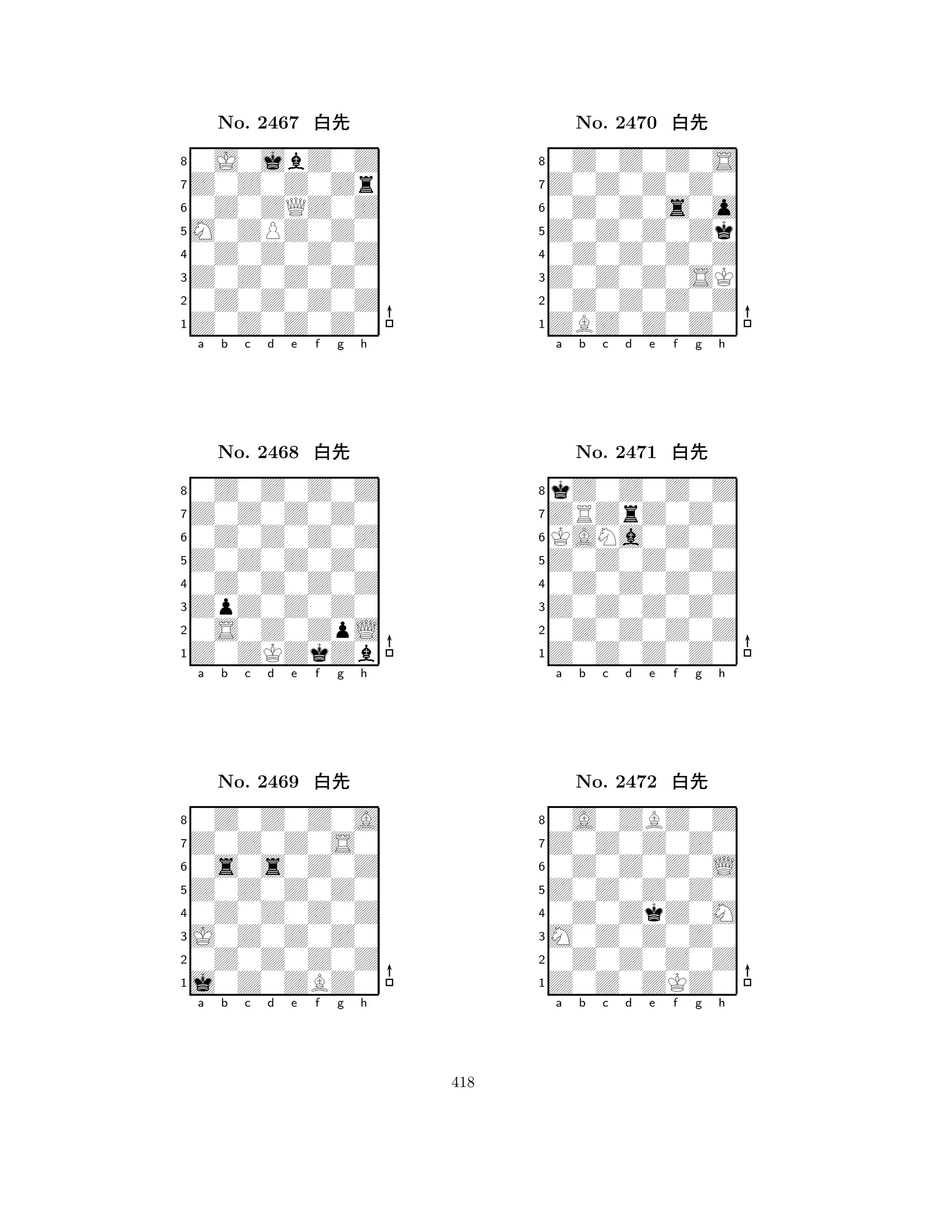 No. 2467 白先

8 7 6 5 4 3 2 1
a b c d e f g h

No. 2468 白先

8 7 6 5 4 3 2 1
a b c d e f g h

No. 2469 白先

8 7 6 5 4 3 2 1
a b c d e f g h

No. 2470 白先

8 7 6 5 4 3 2 1
a b c d e f g h

No. 2471 白先

8 7 6 5 4 3 2 1
a b c d e f g h

No. 2472 白先

8 7 6 5 4 3 2 1
a b c d e f g h

418